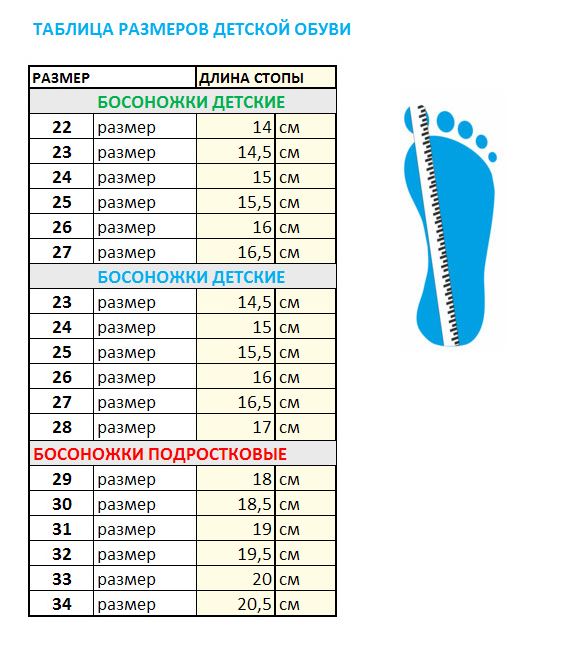 ТАБЛИЦА РАЗМЕРОВ ДЕТСКОЙ ОБУВИ

| РАЗМЕР | | ДЛИНА СТОПЫ | |
|---|---|---|---|
| БОСОНОЖКИ ДЕТСКИЕ | | | |
| 22 | размер | 14 | см |
| 23 | размер | 14,5 | см |
| 24 | размер | 15 | см |
| 25 | размер | 15,5 | см |
| 26 | размер | 16 | см |
| 27 | размер | 16,5 | см |
| БОСОНОЖКИ ДЕТСКИЕ | | | |
| 23 | размер | 14,5 | см |
| 24 | размер | 15 | см |
| 25 | размер | 15,5 | см |
| 26 | размер | 16 | см |
| 27 | размер | 16,5 | см |
| 28 | размер | 17 | см |
| БОСОНОЖКИ ПОДРОСТКОВЫЕ | | | |
| 29 | размер | 18 | см |
| 30 | размер | 18,5 | см |
| 31 | размер | 19 | см |
| 32 | размер | 19,5 | см |
| 33 | размер | 20 | см |
| 34 | размер | 20,5 | см |